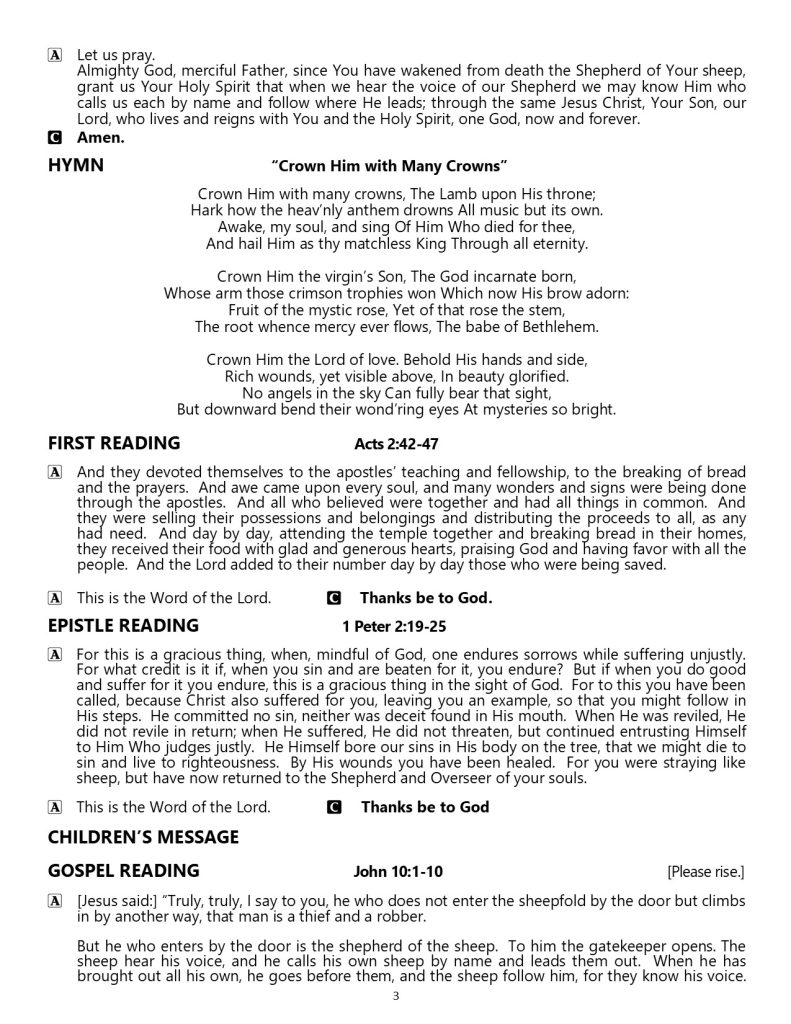 A Let us pray.
Almighty God, merciful Father, since You have wakened from death the Shepherd of Your sheep, grant us Your Holy Spirit that when we hear the voice of our Shepherd we may know Him who calls us each by name and follow where He leads; through the same Jesus Christ, Your Son, our Lord, who lives and reigns with You and the Holy Spirit, one God, now and forever.
C Amen.

HYMN "Crown Him with Many Crowns"

Crown Him with many crowns, The Lamb upon His throne;
Hark how the heav'nly anthem drowns All music but its own.
Awake, my soul, and sing Of Him Who died for thee,
And hail Him as thy matchless King Through all eternity.

Crown Him the virgin's Son, The God incarnate born,
Whose arm those crimson trophies won Which now His brow adorn:
Fruit of the mystic rose, Yet of that rose the stem,
The root whence mercy ever flows, The babe of Bethlehem.

Crown Him the Lord of love. Behold His hands and side,
Rich wounds, yet visible above, In beauty glorified.
No angels in the sky Can fully bear that sight,
But downward bend their wond'ring eyes At mysteries so bright.

FIRST READING Acts 2:42-47

A And they devoted themselves to the apostles' teaching and fellowship, to the breaking of bread and the prayers. And awe came upon every soul, and many wonders and signs were being done through the apostles. And all who believed were together and had all things in common. And they were selling their possessions and belongings and distributing the proceeds to all, as any had need. And day by day, attending the temple together and breaking bread in their homes, they received their food with glad and generous hearts, praising God and having favor with all the people. And the Lord added to their number day by day those who were being saved.

A This is the Word of the Lord. C Thanks be to God.

EPISTLE READING 1 Peter 2:19-25

A For this is a gracious thing, when, mindful of God, one endures sorrows while suffering unjustly. For what credit is it if, when you sin and are beaten for it, you endure? But if when you do good and suffer for it you endure, this is a gracious thing in the sight of God. For to this you have been called, because Christ also suffered for you, leaving you an example, so that you might follow in His steps. He committed no sin, neither was deceit found in His mouth. When He was reviled, He did not revile in return; when He suffered, He did not threaten, but continued entrusting Himself to Him Who judges justly. He Himself bore our sins in His body on the tree, that we might die to sin and live to righteousness. By His wounds you have been healed. For you were straying like sheep, but have now returned to the Shepherd and Overseer of your souls.

A This is the Word of the Lord. C Thanks be to God

CHILDREN'S MESSAGE

GOSPEL READING John 10:1-10 [Please rise.]

A [Jesus said:] "Truly, truly, I say to you, he who does not enter the sheepfold by the door but climbs in by another way, that man is a thief and a robber.

But he who enters by the door is the shepherd of the sheep. To him the gatekeeper opens. The sheep hear his voice, and he calls his own sheep by name and leads them out. When he has brought out all his own, he goes before them, and the sheep follow him, for they know his voice.

3